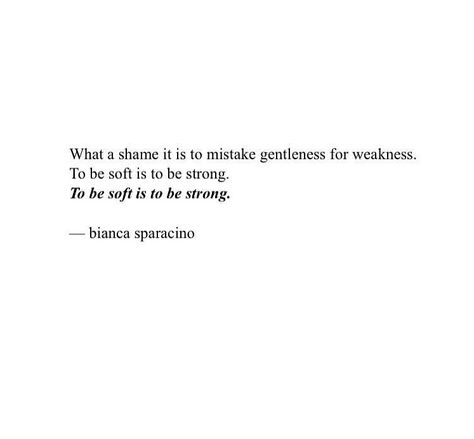 What a shame it is to mistake gentleness for weakness.
To be soft is to be strong.
To be soft is to be strong.

— bianca sparacino